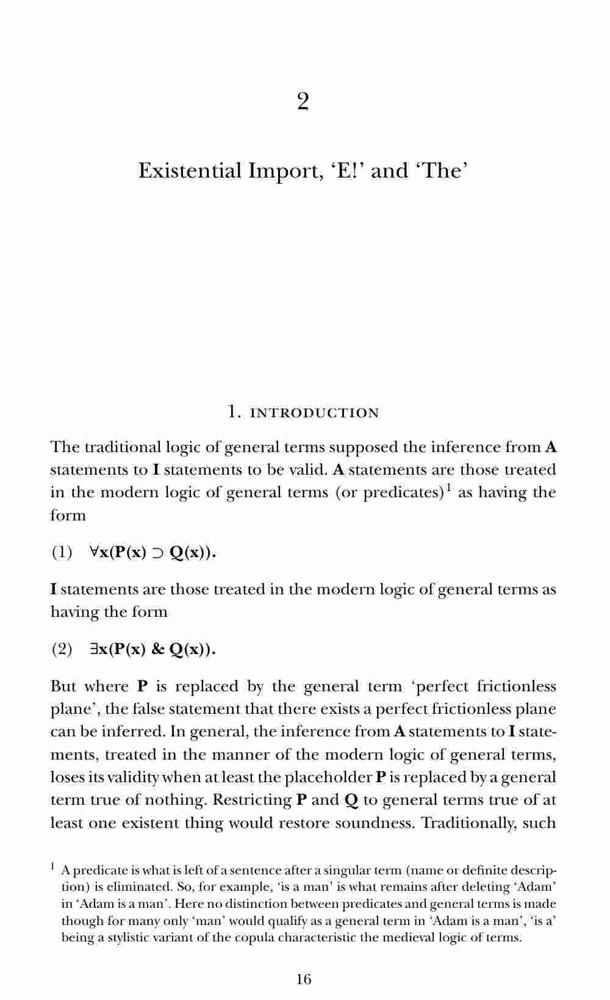 2

Existential Import, 'E!' and 'The'

1. INTRODUCTION

The traditional logic of general terms supposed the inference from **A** statements to **I** statements to be valid. **A** statements are those treated in the modern logic of general terms (or predicates)$^1$ as having the form

(1) $\forall x(P(x) \supset Q(x))$.

**I** statements are those treated in the modern logic of general terms as having the form

(2) $\exists x(P(x) \& Q(x))$.

But where **P** is replaced by the general term 'perfect frictionless plane', the false statement that there exists a perfect frictionless plane can be inferred. In general, the inference from **A** statements to **I** statements, treated in the manner of the modern logic of general terms, loses its validity when at least the placeholder **P** is replaced by a general term true of nothing. Restricting **P** and **Q** to general terms true of at least one existent thing would restore soundness. Traditionally, such

$^1$ A predicate is what is left of a sentence after a singular term (name or definite description) is eliminated. So, for example, 'is a man' is what remains after deleting 'Adam' in 'Adam is a man'. Here no distinction between predicates and general terms is made though for many only 'man' would qualify as a general term in 'Adam is a man', 'is a' being a stylistic variant of the copula characteristic the medieval logic of terms.

16